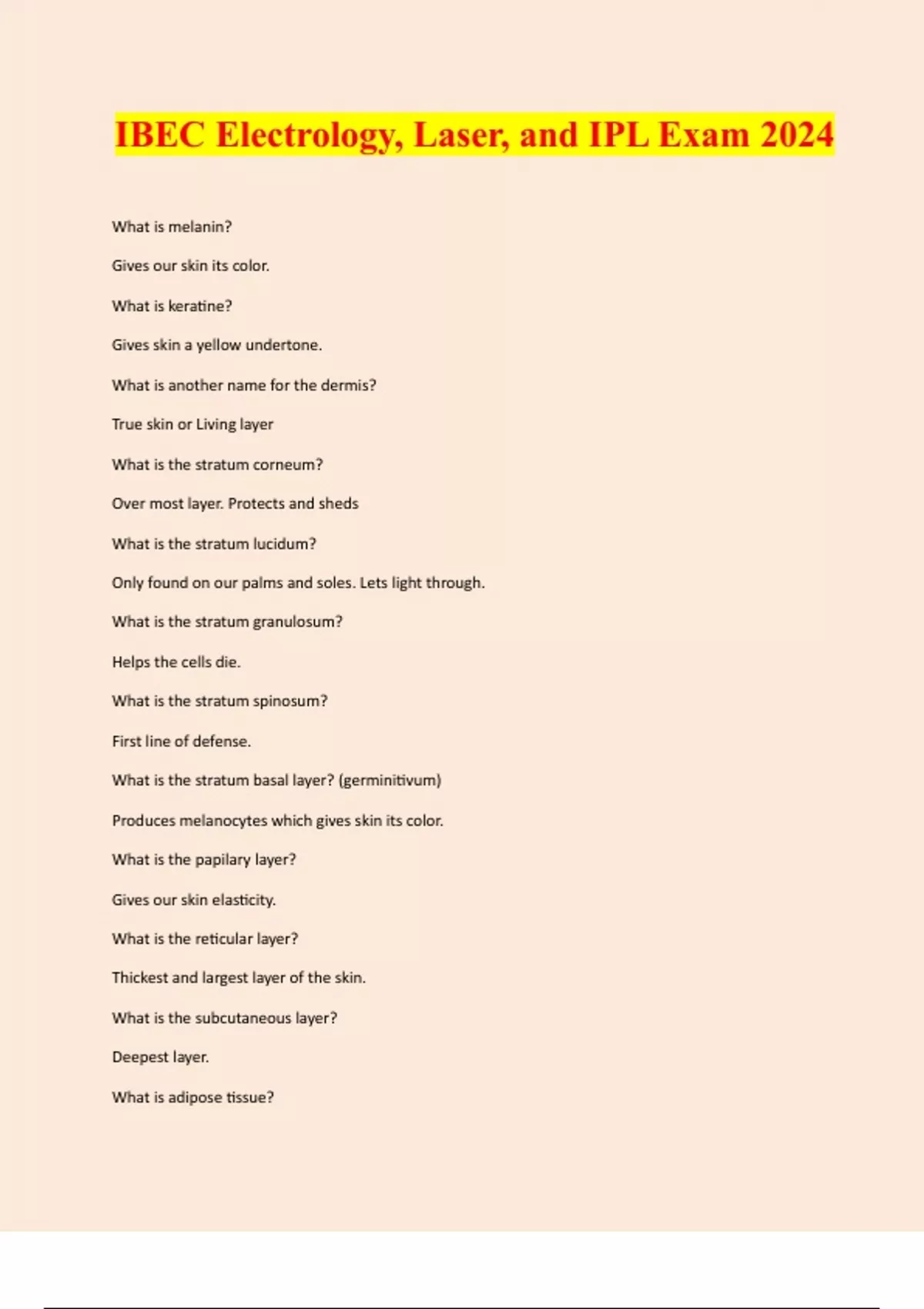 IBEC Electrology, Laser, and IPL Exam 2024

What is melanin?

Gives our skin its color.

What is keratine?

Gives skin a yellow undertone.

What is another name for the dermis?

True skin or Living layer

What is the stratum corneum?

Over most layer. Protects and sheds

What is the stratum lucidum?

Only found on our palms and soles. Lets light through.

What is the stratum granulosum?

Helps the cells die.

What is the stratum spinosum?

First line of defense.

What is the stratum basal layer? (germinitivum)

Produces melanocytes which gives skin its color.

What is the papilary layer?

Gives our skin elasticity.

What is the reticular layer?

Thickest and largest layer of the skin.

What is the subcutaneous layer?

Deepest layer.

What is adipose tissue?